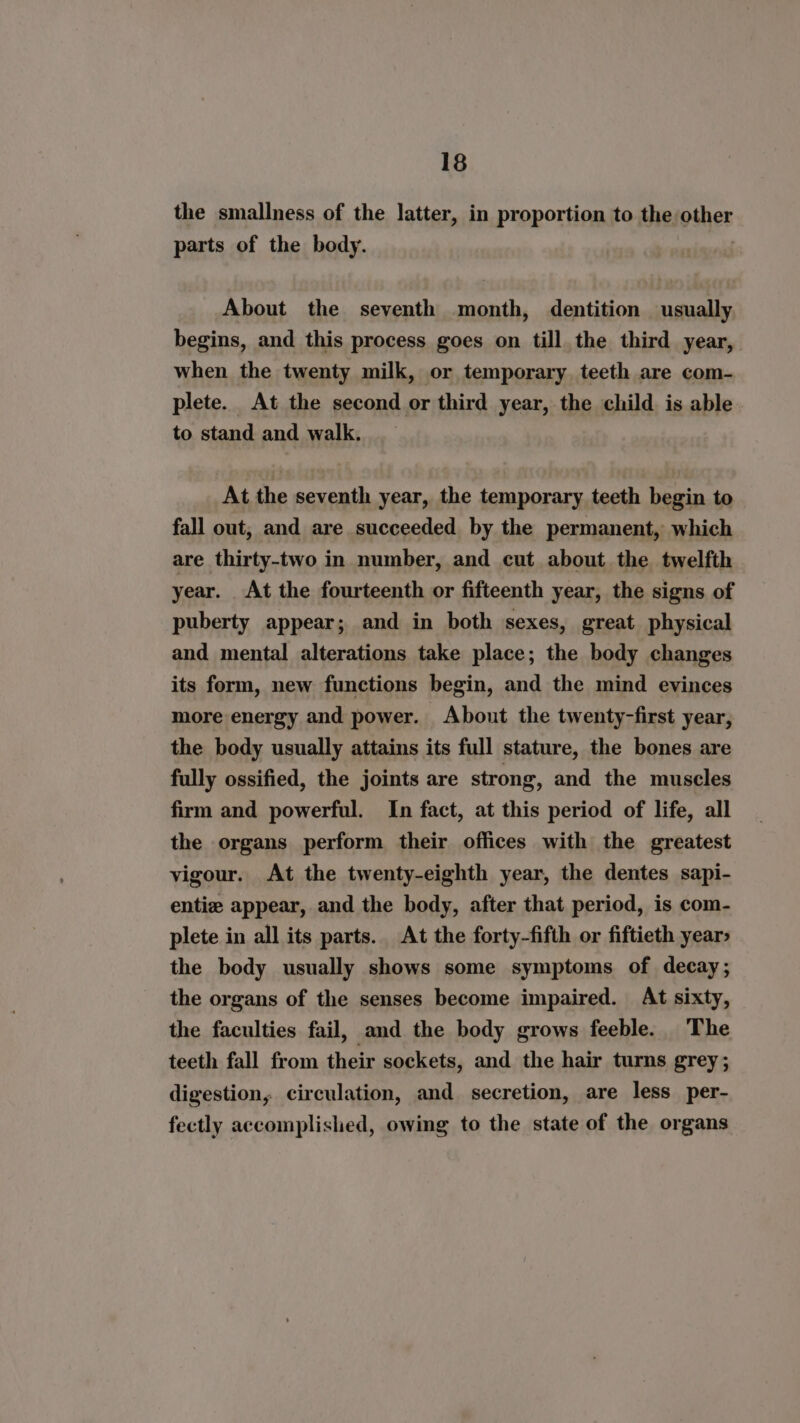 18

the smallness of the latter, in proportion to the other parts of the body.

About the seventh month, dentition usually begins, and this process goes on till the third year, when the twenty milk, or temporary teeth are complete. At the second or third year, the child is able to stand and walk.

At the seventh year, the temporary teeth begin to fall out, and are succeeded by the permanent, which are thirty-two in number, and cut about the twelfth year. At the fourteenth or fifteenth year, the signs of puberty appear; and in both sexes, great physical and mental alterations take place; the body changes its form, new functions begin, and the mind evinces more energy and power. About the twenty-first year, the body usually attains its full stature, the bones are fully ossified, the joints are strong, and the muscles firm and powerful. In fact, at this period of life, all the organs perform their offices with the greatest vigour. At the twenty-eighth year, the dentes sapientiæ appear, and the body, after that period, is complete in all its parts. At the forty-fifth or fiftieth year, the body usually shows some symptoms of decay; the organs of the senses become impaired. At sixty, the faculties fail, and the body grows feeble. The teeth fall from their sockets, and the hair turns grey; digestion, circulation, and secretion, are less perfectly accomplished, owing to the state of the organs